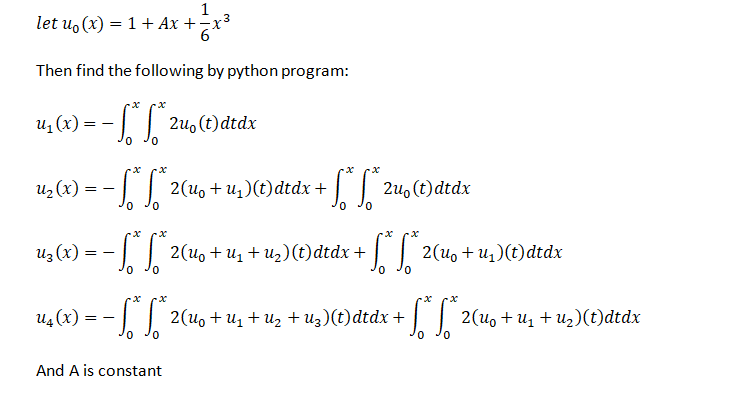 $let\ u_0(x) = 1 + Ax + \frac{1}{6}x^3$

Then find the following by python program:

$u_1(x) = -\int_0^x \int_0^x 2u_0(t)dtdx$

$u_2(x) = -\int_0^x \int_0^x 2(u_0 + u_1)(t)dtdx + \int_0^x \int_0^x 2u_0(t)dtdx$

$u_3(x) = -\int_0^x \int_0^x 2(u_0 + u_1 + u_2)(t)dtdx + \int_0^x \int_0^x 2(u_0 + u_1)(t)dtdx$

$u_4(x) = -\int_0^x \int_0^x 2(u_0 + u_1 + u_2 + u_3)(t)dtdx + \int_0^x \int_0^x 2(u_0 + u_1 + u_2)(t)dtdx$

And A is constant